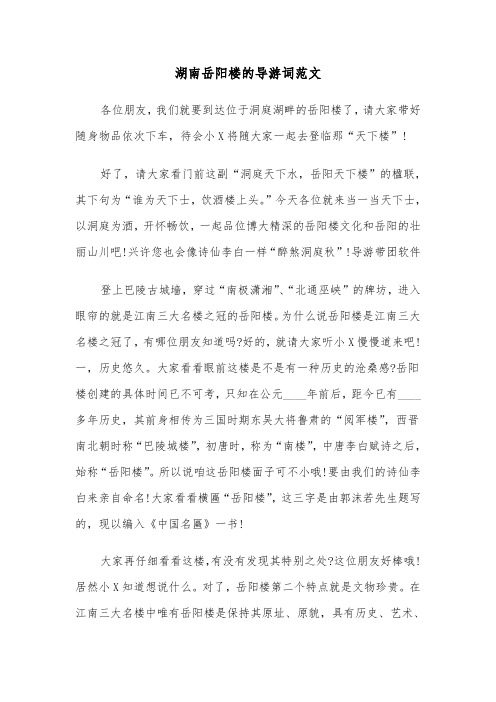 湖南岳阳楼的导游词范文

各位朋友，我们就要到达位于洞庭湖畔的岳阳楼了，请大家带好随身物品依次下车，待会小X将随大家一起去登临那“天下楼”！

好了，请大家看门前这副“洞庭天下水，岳阳天下楼”的楹联，其下句为“谁为天下士，饮酒楼上头。”今天各位就来当一当天下士，以洞庭为酒，开怀畅饮，一起品位博大精深的岳阳楼文化和岳阳的壮丽山川吧!兴许您也会像诗仙李白一样“醉煞洞庭秋”!导游带团软件

登上巴陵古城墙，穿过“南极潇湘”、“北通巫峡”的牌坊，进入眼帘的就是江南三大名楼之冠的岳阳楼。为什么说岳阳楼是江南三大名楼之冠了，有哪位朋友知道吗?好的，就请大家听小X慢慢道来吧!一，历史悠久。大家看看眼前这楼是不是有一种历史的沧桑感?岳阳楼创建的具体时间已不可考，只知在公元____年前后，距今已有____多年历史，其前身相传为三国时期东吴大将鲁肃的“阅军楼”，西晋南北朝时称“巴陵城楼”，初唐时，称为“南楼”，中唐李白赋诗之后，始称“岳阳楼”。所以说咱这岳阳楼面子可不小哦!要由我们的诗仙李白来亲自命名!大家看看横匾“岳阳楼”，这三字是由郭沫若先生题写的，现以编入《中国名匾》一书!

大家再仔细看看这楼，有没有发现其特别之处?这位朋友好棒哦!居然小X知道想说什么。对了，岳阳楼第二个特点就是文物珍贵。在江南三大名楼中唯有岳阳楼是保持其原址、原貌，具有历史、艺术、